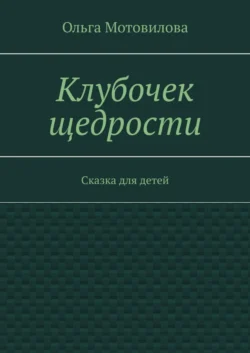 Ольга Мотовилова

Клубочек щедрости

Сказка для детей